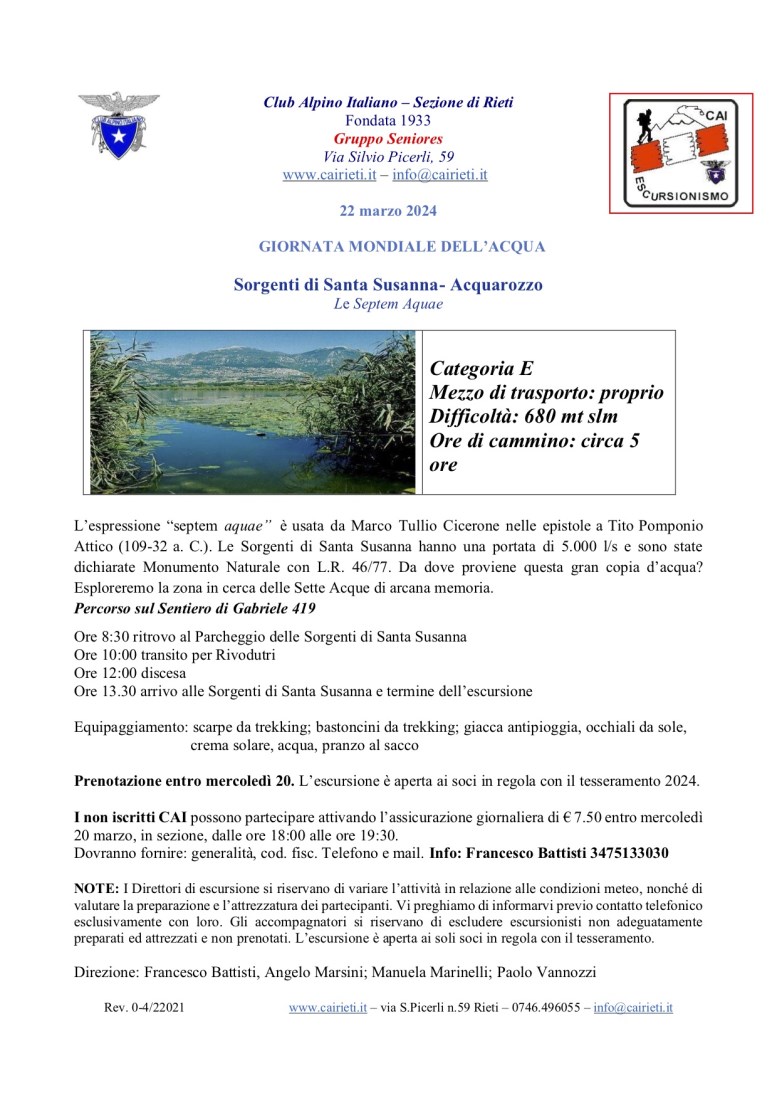 Club Alpino Italiano – Sezione di Rieti
Fondata 1933
Gruppo Seniores
Via Silvio Picerli, 59
www.cairieti.it – info@cairieti.it

CAI
ESCURSIONISMO

22 marzo 2024

GIORNATA MONDIALE DELL'ACQUA

Sorgenti di Santa Susanna- Acquarozzo
Le Septem Aquae

Categoria E
Mezzo di trasporto: proprio
Difficoltà: 680 mt slm
Ore di cammino: circa 5 ore

L'espressione "septem aquae" è usata da Marco Tullio Cicerone nelle epistole a Tito Pomponio Attico (109-32 a. C.). Le Sorgenti di Santa Susanna hanno una portata di 5.000 l/s e sono state dichiarate Monumento Naturale con L.R. 46/77. Da dove proviene questa gran copia d'acqua? Esploreremo la zona in cerca delle Sette Acque di arcana memoria.
Percorso sul Sentiero di Gabriele 419

Ore 8:30 ritrovo al Parcheggio delle Sorgenti di Santa Susanna
Ore 10:00 transito per Rivodutri
Ore 12:00 discesa
Ore 13.30 arrivo alle Sorgenti di Santa Susanna e termine dell'escursione

Equipaggiamento: scarpe da trekking; bastoncini da trekking; giacca antipioggia, occhiali da sole, crema solare, acqua, pranzo al sacco

Prenotazione entro mercoledì 20. L'escursione è aperta ai soci in regola con il tesseramento 2024.

I non iscritti CAI possono partecipare attivando l'assicurazione giornaliera di € 7.50 entro mercoledì 20 marzo, in sezione, dalle ore 18:00 alle ore 19:30.
Dovranno fornire: generalità, cod. fisc. Telefono e mail. Info: Francesco Battisti 3475133030

NOTE: I Direttori di escursione si riservano di variare l'attività in relazione alle condizioni meteo, nonché di valutare la preparazione e l'attrezzatura dei partecipanti. Vi preghiamo di informarvi previo contatto telefonico esclusivamente con loro. Gli accompagnatori si riservano di escludere escursionisti non adeguatamente preparati ed attrezzati e non prenotati. L'escursione è aperta ai soli soci in regola con il tesseramento.

Direzione: Francesco Battisti, Angelo Marsini; Manuela Marinelli; Paolo Vannozzi

Rev. 0-4/22021 www.cairieti.it – via S.Picerli n.59 Rieti – 0746.496055 – info@cairieti.it